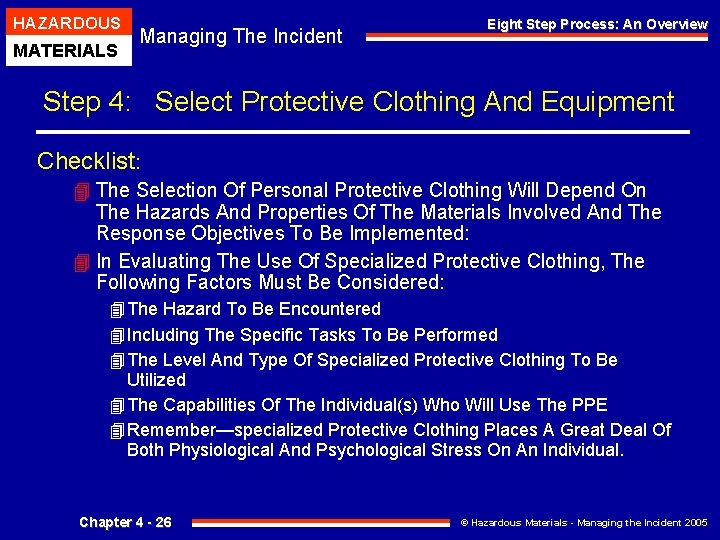 HAZARDOUS
MATERIALS

Managing The Incident

Eight Step Process: An Overview

Step 4: Select Protective Clothing And Equipment

Checklist:

The Selection Of Personal Protective Clothing Will Depend On The Hazards And Properties Of The Materials Involved And The Response Objectives To Be Implemented:

In Evaluating The Use Of Specialized Protective Clothing, The Following Factors Must Be Considered:

The Hazard To Be Encountered

Including The Specific Tasks To Be Performed

The Level And Type Of Specialized Protective Clothing To Be Utilized

The Capabilities Of The Individual(s) Who Will Use The PPE

Remember—specialized Protective Clothing Places A Great Deal Of Both Physiological And Psychological Stress On An Individual.

Chapter 4 - 26

© Hazardous Materials - Managing the Incident 2005